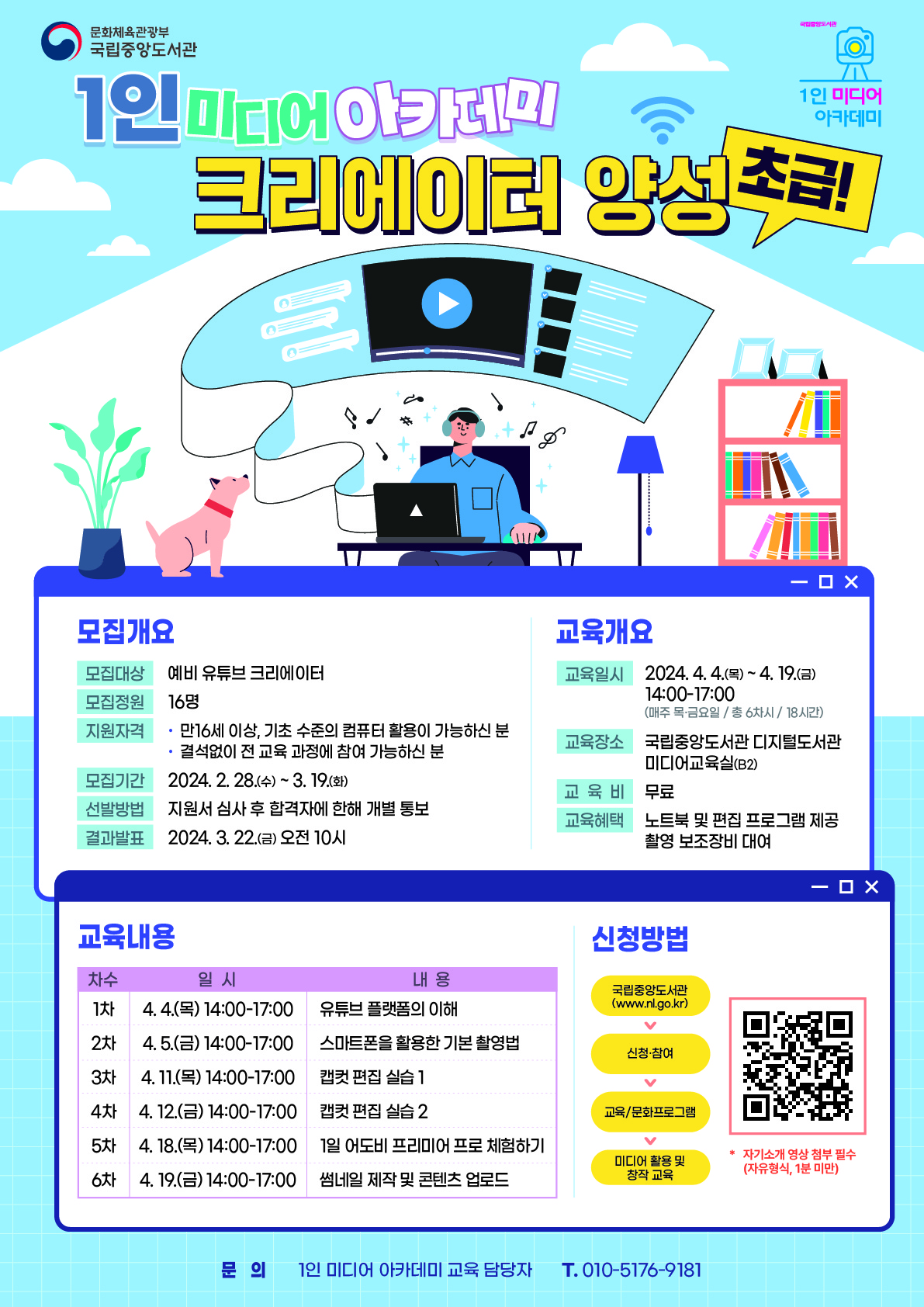 문화체육관광부
국립중앙도서관

국립중앙도서관
1인 미디어
아카데미

1인 미디어 아카데미
크리에이터 양성 초급!

모집개요

모집대상 예비 유튜브 크리에이터
모집정원 16명
지원자격
• 만16세 이상, 기초 수준의 컴퓨터 활용이 가능하신 분
• 결석없이 전 교육 과정에 참여 가능하신 분
모집기간 2024. 2. 28.(수) ~ 3. 19.(화)
선발방법 지원서 심사 후 합격자에 한해 개별 통보
결과발표 2024. 3. 22.(금) 오전 10시

교육개요

교육일시 2024. 4. 4.(목) ~ 4. 19.(금)
14:00-17:00
(매주 목·금요일 / 총 6차시 / 18시간)
교육장소 국립중앙도서관 디지털도서관 미디어교육실(B2)
교 육 비 무료
교육혜택 노트북 및 편집 프로그램 제공
촬영 보조장비 대여

교육내용

| 차수 | 일 시 | 내 용 |
|---|---|---|
| 1차 | 4. 4.(목) 14:00-17:00 | 유튜브 플랫폼의 이해 |
| 2차 | 4. 5.(금) 14:00-17:00 | 스마트폰을 활용한 기본 촬영법 |
| 3차 | 4. 11.(목) 14:00-17:00 | 캡컷 편집 실습 1 |
| 4차 | 4. 12.(금) 14:00-17:00 | 캡컷 편집 실습 2 |
| 5차 | 4. 18.(목) 14:00-17:00 | 1일 어도비 프리미어 프로 체험하기 |
| 6차 | 4. 19.(금) 14:00-17:00 | 썸네일 제작 및 콘텐츠 업로드 |

신청방법

국립중앙도서관
(www.nl.go.kr)
신청·참여
교육/문화프로그램
미디어 활용 및
창작 교육

* 자기소개 영상 첨부 필수
(자유형식, 1분 미만)

문 의 1인 미디어 아카데미 교육 담당자 T. 010-5176-9181